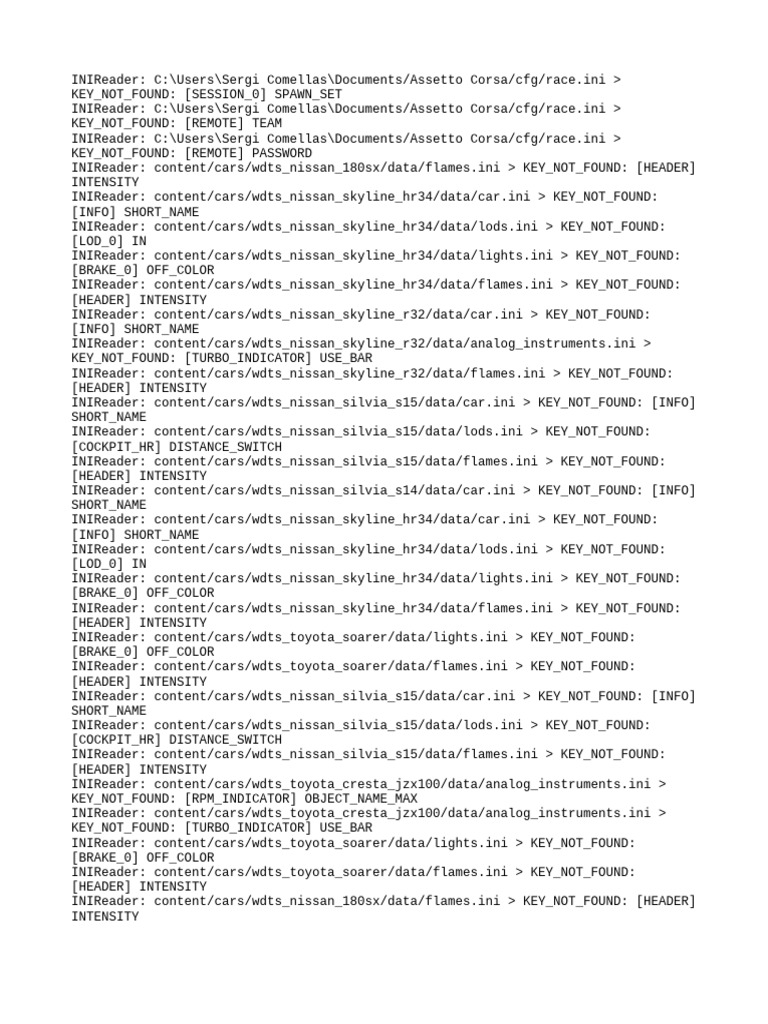 INIReader: C:\Users\Sergi Comellas\Documents/Assetto Corsa/cfg/race.ini > KEY_NOT_FOUND: [SESSION_0] SPAWN_SET
INIReader: C:\Users\Sergi Comellas\Documents/Assetto Corsa/cfg/race.ini > KEY_NOT_FOUND: [REMOTE] TEAM
INIReader: C:\Users\Sergi Comellas\Documents/Assetto Corsa/cfg/race.ini > KEY_NOT_FOUND: [REMOTE] PASSWORD
INIReader: content/cars/wdts_nissan_180sx/data/flames.ini > KEY_NOT_FOUND: [HEADER] INTENSITY
INIReader: content/cars/wdts_nissan_skyline_hr34/data/car.ini > KEY_NOT_FOUND: [INFO] SHORT_NAME
INIReader: content/cars/wdts_nissan_skyline_hr34/data/lods.ini > KEY_NOT_FOUND: [LOD_0] IN
INIReader: content/cars/wdts_nissan_skyline_hr34/data/lights.ini > KEY_NOT_FOUND: [BRAKE_0] OFF_COLOR
INIReader: content/cars/wdts_nissan_skyline_hr34/data/flames.ini > KEY_NOT_FOUND: [HEADER] INTENSITY
INIReader: content/cars/wdts_nissan_skyline_r32/data/car.ini > KEY_NOT_FOUND: [INFO] SHORT_NAME
INIReader: content/cars/wdts_nissan_skyline_r32/data/analog_instruments.ini > KEY_NOT_FOUND: [TURBO_INDICATOR] USE_BAR
INIReader: content/cars/wdts_nissan_skyline_r32/data/flames.ini > KEY_NOT_FOUND: [HEADER] INTENSITY
INIReader: content/cars/wdts_nissan_silvia_s15/data/car.ini > KEY_NOT_FOUND: [INFO] SHORT_NAME
INIReader: content/cars/wdts_nissan_silvia_s15/data/lods.ini > KEY_NOT_FOUND: [COCKPIT_HR] DISTANCE_SWITCH
INIReader: content/cars/wdts_nissan_silvia_s15/data/flames.ini > KEY_NOT_FOUND: [HEADER] INTENSITY
INIReader: content/cars/wdts_nissan_silvia_s14/data/car.ini > KEY_NOT_FOUND: [INFO] SHORT_NAME
INIReader: content/cars/wdts_nissan_skyline_hr34/data/car.ini > KEY_NOT_FOUND: [INFO] SHORT_NAME
INIReader: content/cars/wdts_nissan_skyline_hr34/data/lods.ini > KEY_NOT_FOUND: [LOD_0] IN
INIReader: content/cars/wdts_nissan_skyline_hr34/data/lights.ini > KEY_NOT_FOUND: [BRAKE_0] OFF_COLOR
INIReader: content/cars/wdts_nissan_skyline_hr34/data/flames.ini > KEY_NOT_FOUND: [HEADER] INTENSITY
INIReader: content/cars/wdts_toyota_soarer/data/lights.ini > KEY_NOT_FOUND: [BRAKE_0] OFF_COLOR
INIReader: content/cars/wdts_toyota_soarer/data/flames.ini > KEY_NOT_FOUND: [HEADER] INTENSITY
INIReader: content/cars/wdts_nissan_silvia_s15/data/car.ini > KEY_NOT_FOUND: [INFO] SHORT_NAME
INIReader: content/cars/wdts_nissan_silvia_s15/data/lods.ini > KEY_NOT_FOUND: [COCKPIT_HR] DISTANCE_SWITCH
INIReader: content/cars/wdts_nissan_silvia_s15/data/flames.ini > KEY_NOT_FOUND: [HEADER] INTENSITY
INIReader: content/cars/wdts_toyota_cresta_jzx100/data/analog_instruments.ini > KEY_NOT_FOUND: [RPM_INDICATOR] OBJECT_NAME_MAX
INIReader: content/cars/wdts_toyota_cresta_jzx100/data/analog_instruments.ini > KEY_NOT_FOUND: [TURBO_INDICATOR] USE_BAR
INIReader: content/cars/wdts_toyota_soarer/data/lights.ini > KEY_NOT_FOUND: [BRAKE_0] OFF_COLOR
INIReader: content/cars/wdts_toyota_soarer/data/flames.ini > KEY_NOT_FOUND: [HEADER] INTENSITY
INIReader: content/cars/wdts_nissan_180sx/data/flames.ini > KEY_NOT_FOUND: [HEADER] INTENSITY